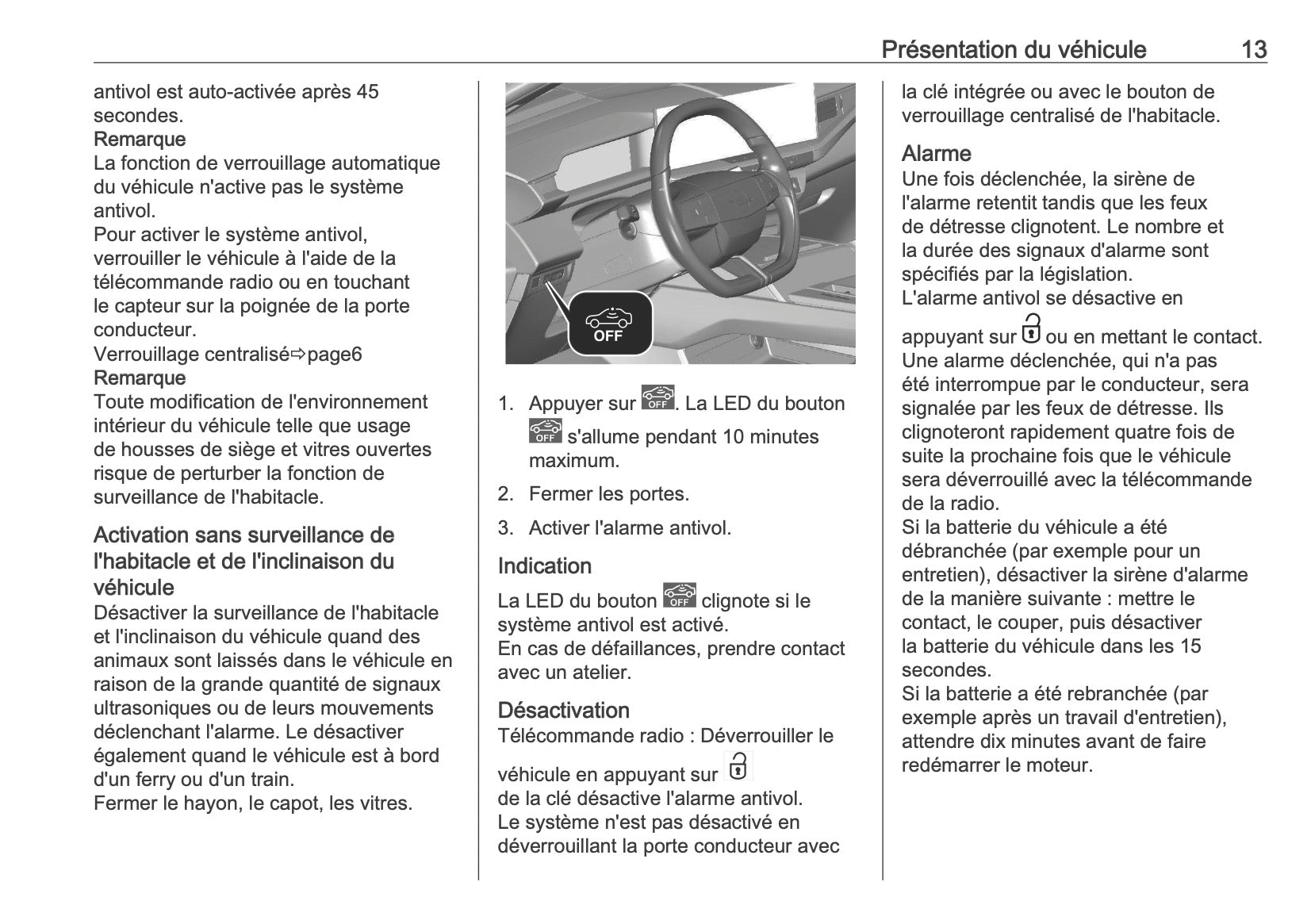 Présentation du véhicule 13

antivol est auto-activée après 45 secondes.
Remarque
La fonction de verrouillage automatique du véhicule n'active pas le système antivol.
Pour activer le système antivol, verrouiller le véhicule à l'aide de la télécommande radio ou en touchant le capteur sur la poignée de la porte conducteur.
Verrouillage centralisé⇨page6
Remarque
Toute modification de l'environnement intérieur du véhicule telle que usage de housses de siège et vitres ouvertes risque de perturber la fonction de surveillance de l'habitacle.

Activation sans surveillance de l'habitacle et de l'inclinaison du véhicule
Désactiver la surveillance de l'habitacle et l'inclinaison du véhicule quand des animaux sont laissés dans le véhicule en raison de la grande quantité de signaux ultrasoniques ou de leurs mouvements déclenchant l'alarme. Le désactiver également quand le véhicule est à bord d'un ferry ou d'un train.
Fermer le hayon, le capot, les vitres.

OFF

1. Appuyer sur OFF. La LED du bouton OFF s'allume pendant 10 minutes maximum.
2. Fermer les portes.
3. Activer l'alarme antivol.

Indication
La LED du bouton OFF clignote si le système antivol est activé.
En cas de défaillances, prendre contact avec un atelier.

Désactivation
Télécommande radio : Déverrouiller le véhicule en appuyant sur
de la clé désactive l'alarme antivol.
Le système n'est pas désactivé en déverrouillant la porte conducteur avec la clé intégrée ou avec le bouton de verrouillage centralisé de l'habitacle.

Alarme
Une fois déclenchée, la sirène de l'alarme retentit tandis que les feux de détresse clignotent. Le nombre et la durée des signaux d'alarme sont spécifiés par la législation.
L'alarme antivol se désactive en appuyant sur ou en mettant le contact.
Une alarme déclenchée, qui n'a pas été interrompue par le conducteur, sera signalée par les feux de détresse. Ils clignoteront rapidement quatre fois de suite la prochaine fois que le véhicule sera déverrouillé avec la télécommande de la radio.
Si la batterie du véhicule a été débranchée (par exemple pour un entretien), désactiver la sirène d'alarme de la manière suivante : mettre le contact, le couper, puis désactiver la batterie du véhicule dans les 15 secondes.
Si la batterie a été rebranchée (par exemple après un travail d'entretien), attendre dix minutes avant de faire redémarrer le moteur.